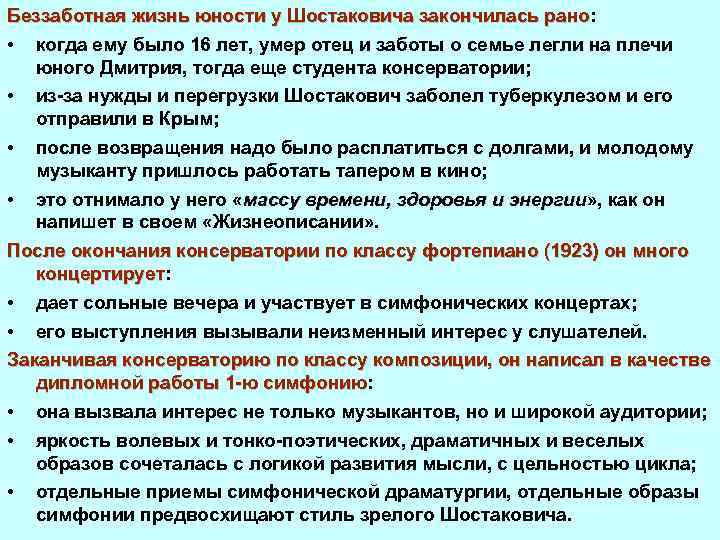 Беззаботная жизнь юности у Шостаковича закончилась рано:

• когда ему было 16 лет, умер отец и заботы о семье легли на плечи юного Дмитрия, тогда еще студента консерватории;
• из-за нужды и перегрузки Шостакович заболел туберкулезом и его отправили в Крым;
• после возвращения надо было расплатиться с долгами, и молодому музыканту пришлось работать тапером в кино;
• это отнимало у него «массу времени, здоровья и энергии», как он напишет в своем «Жизнеописании».

После окончания консерватории по классу фортепиано (1923) он много концертирует:

• дает сольные вечера и участвует в симфонических концертах;
• его выступления вызывали неизменный интерес у слушателей.

Заканчивая консерваторию по классу композиции, он написал в качестве дипломной работы 1-ю симфонию:

• она вызвала интерес не только музыкантов, но и широкой аудитории;
• яркость волевых и тонко-поэтических, драматичных и веселых образов сочеталась с логикой развития мысли, с цельностью цикла;
• отдельные приемы симфонической драматургии, отдельные образы симфонии предвосхищают стиль зрелого Шостаковича.